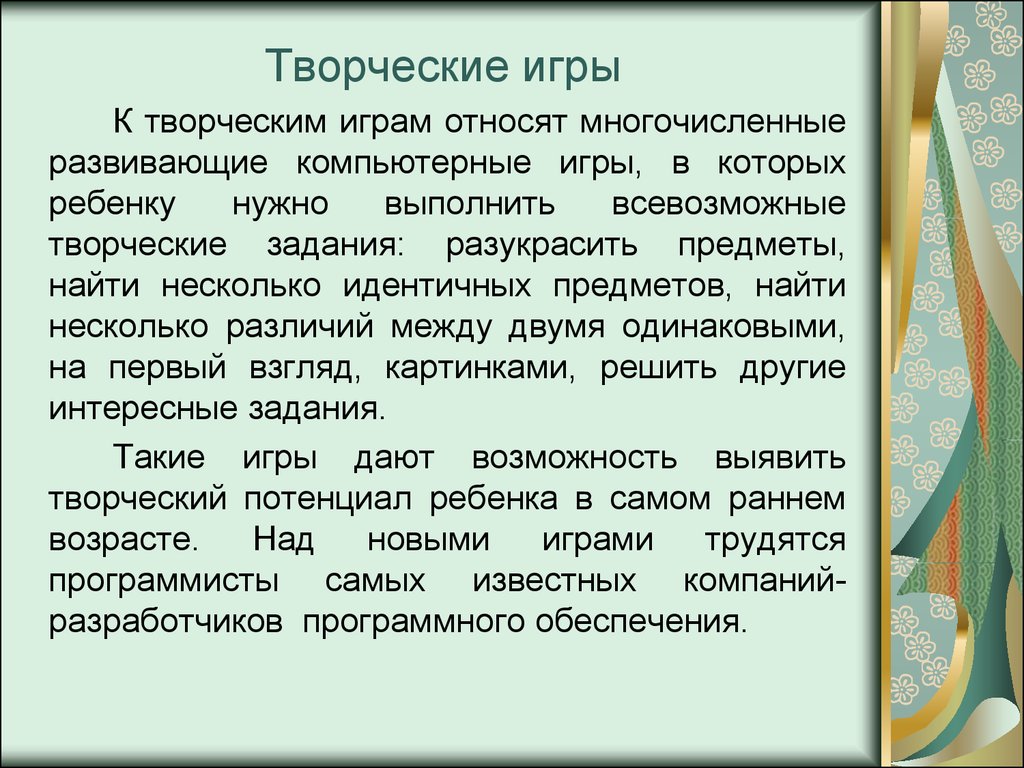 Творческие игры

К творческим играм относят многочисленные развивающие компьютерные игры, в которых ребенку нужно выполнить всевозможные творческие задания: разукрасить предметы, найти несколько идентичных предметов, найти несколько различий между двумя одинаковыми, на первый взгляд, картинками, решить другие интересные задания.

Такие игры дают возможность выявить творческий потенциал ребенка в самом раннем возрасте. Над новыми играми трудятся программисты самых известных компаний-разработчиков программного обеспечения.